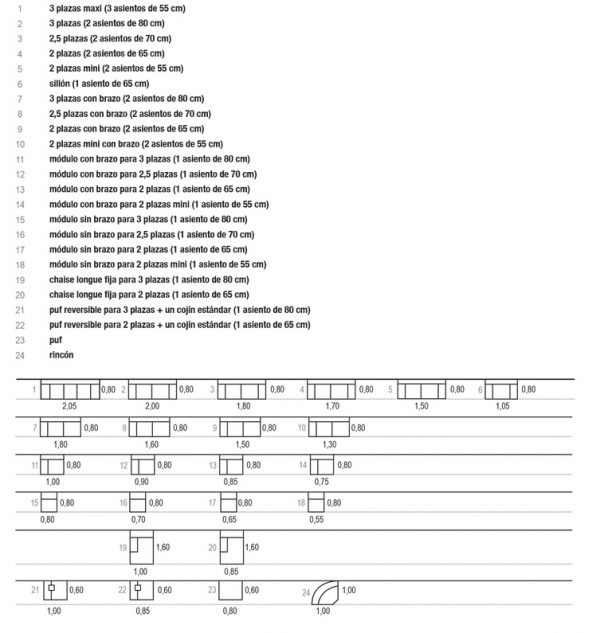 1 3 plazas maxi (3 asientos de 55 cm)
2 3 plazas (2 asientos de 80 cm)
3 2,5 plazas (2 asientos de 70 cm)
4 2 plazas (2 asientos de 65 cm)
5 2 plazas mini (2 asientos de 55 cm)
6 sillón (1 asiento de 65 cm)
7 3 plazas con brazo (2 asientos de 80 cm)
8 2,5 plazas con brazo (2 asientos de 70 cm)
9 2 plazas con brazo (2 asientos de 65 cm)
10 2 plazas mini con brazo (2 asientos de 55 cm)
11 módulo con brazo para 3 plazas (1 asiento de 80 cm)
12 módulo con brazo para 2,5 plazas (1 asiento de 70 cm)
13 módulo con brazo para 2 plazas (1 asiento de 65 cm)
14 módulo con brazo para 2 plazas mini (1 asiento de 55 cm)
15 módulo sin brazo para 3 plazas (1 asiento de 80 cm)
16 módulo sin brazo para 2,5 plazas (1 asiento de 70 cm)
17 módulo sin brazo para 2 plazas (1 asiento de 65 cm)
18 módulo sin brazo para 2 plazas mini (1 asiento de 55 cm)
19 chaise longue fija para 3 plazas (1 asiento de 80 cm)
20 chaise longue fija para 2 plazas (1 asiento de 65 cm)
21 puf reversible para 3 plazas + un cojín estándar (1 asiento de 80 cm)
22 puf reversible para 2 plazas + un cojín estándar (1 asiento de 65 cm)
23 puf
24 rincón

1 0,80 2,05 2 0,80 2,00 3 0,80 1,80 4 0,80 1,70 5 0,80 1,50 6 0,80 1,05
7 0,80 1,80 8 0,80 1,60 9 0,80 1,50 10 0,80 1,30
11 0,80 1,00 12 0,80 0,90 13 0,80 0,85 14 0,80 0,75
15 0,80 0,80 16 0,80 0,70 17 0,80 0,65 18 0,80 0,55
19 1,60 1,00 20 1,60 0,85
21 0,60 1,00 22 0,60 0,85 23 0,60 0,80 24 1,00 1,00